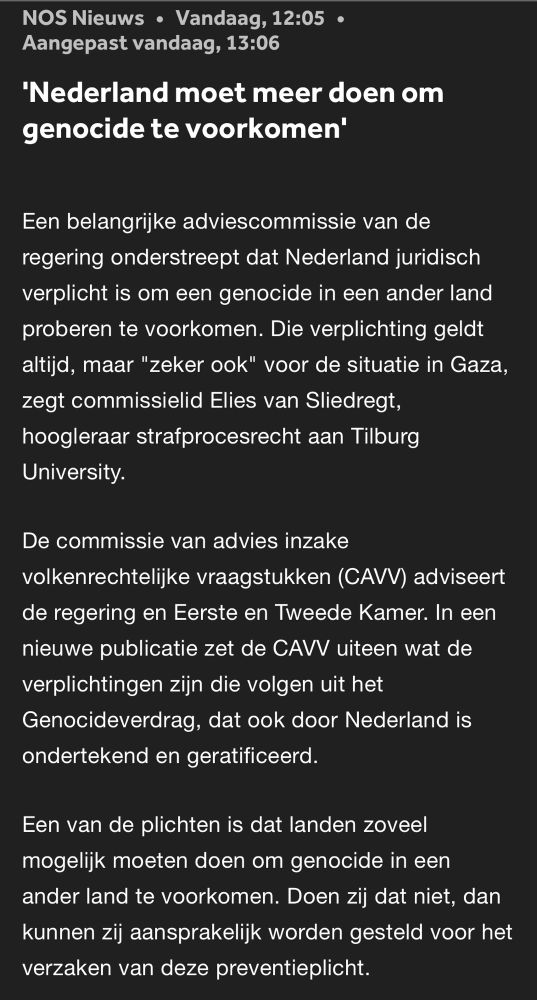 NOS Nieuws • Vandaag, 12:05 • Aangepast vandaag, 13:06

'Nederland moet meer doen om genocide te voorkomen'

Een belangrijke adviescommissie van de regering onderstreept dat Nederland juridisch verplicht is om een genocide in een ander land proberen te voorkomen. Die verplichting geldt altijd, maar "zeker ook" voor de situatie in Gaza, zegt commissielid Elies van Sliedregt, hoogleraar strafprocesrecht aan Tilburg University.

De commissie van advies inzake volkenrechtelijke vraagstukken (CAVV) adviseert de regering en Eerste en Tweede Kamer. In een nieuwe publicatie zet de CAVV uiteen wat de verplichtingen zijn die volgen uit het Genocideverdrag, dat ook door Nederland is ondertekend en geratificeerd.

Een van de plichten is dat landen zoveel mogelijk moeten doen om genocide in een ander land te voorkomen. Doen zij dat niet, dan kunnen zij aansprakelijk worden gesteld voor het verzaken van deze preventieplicht.